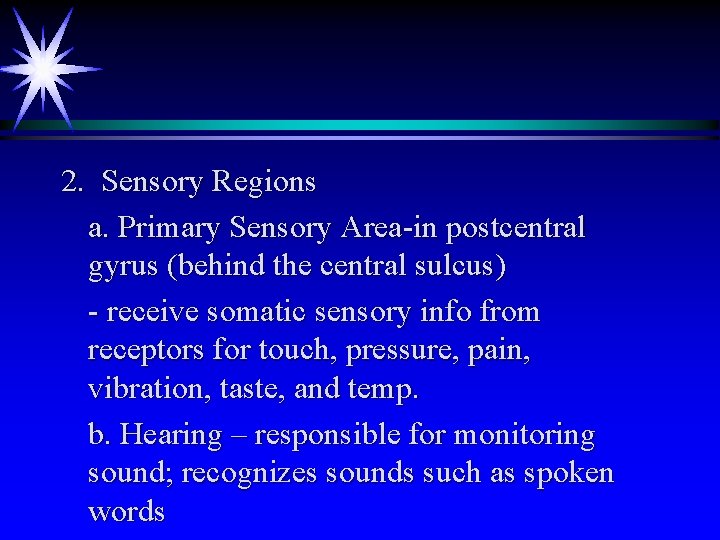 2. Sensory Regions

a. Primary Sensory Area-in postcentral gyrus (behind the central sulcus)

- receive somatic sensory info from receptors for touch, pressure, pain, vibration, taste, and temp.

b. Hearing – responsible for monitoring sound; recognizes sounds such as spoken words